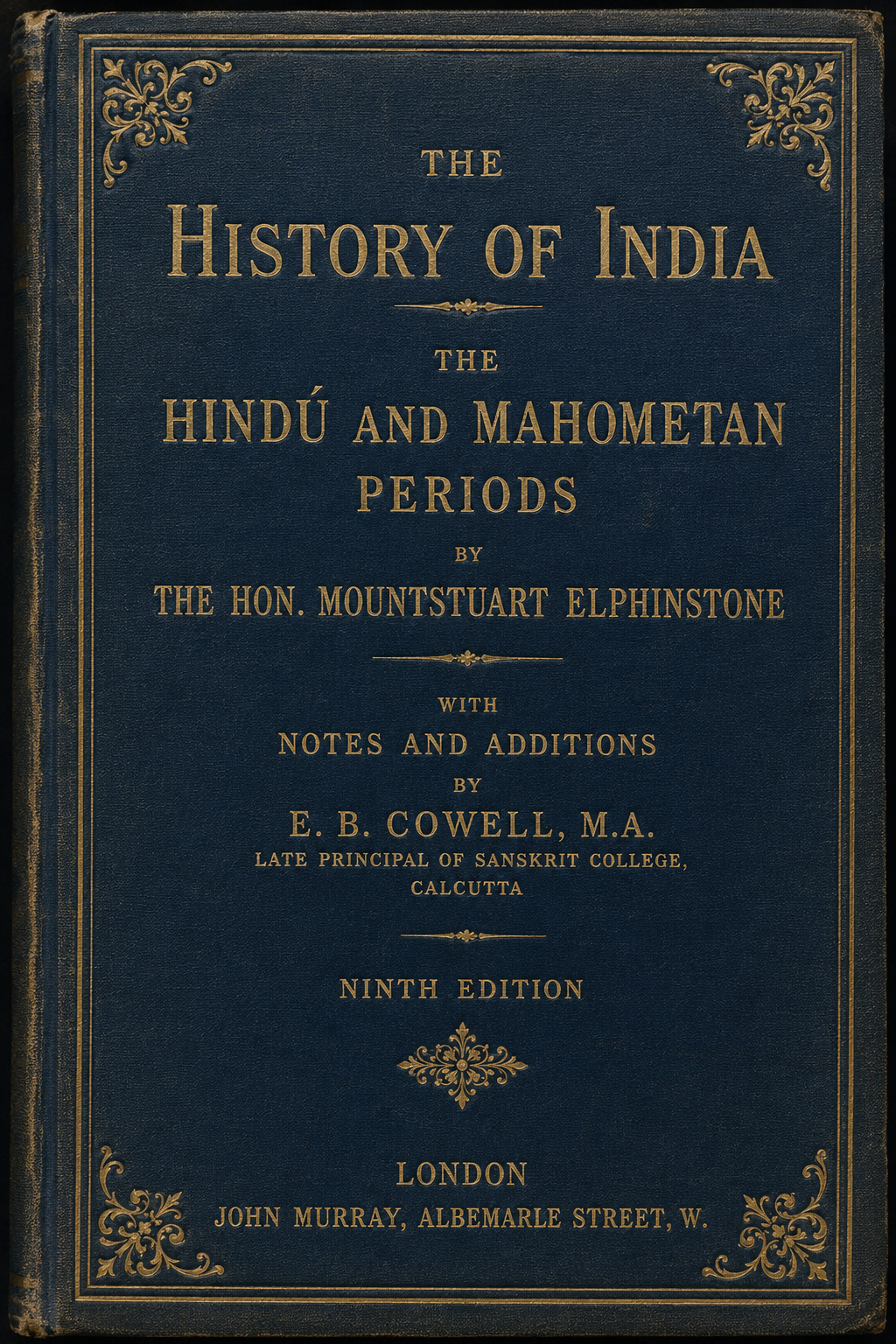 THE
HISTORY OF INDIA

THE
HINDÚ AND MAHOMETAN PERIODS
BY
THE HON. MOUNTSTUART ELPHINSTONE

WITH
NOTES AND ADDITIONS
BY
E. B. COWELL, M.A.
LATE PRINCIPAL OF SANSKRIT COLLEGE, CALCUTTA

NINTH EDITION

LONDON
JOHN MURRAY, ALBEMARLE STREET, W.